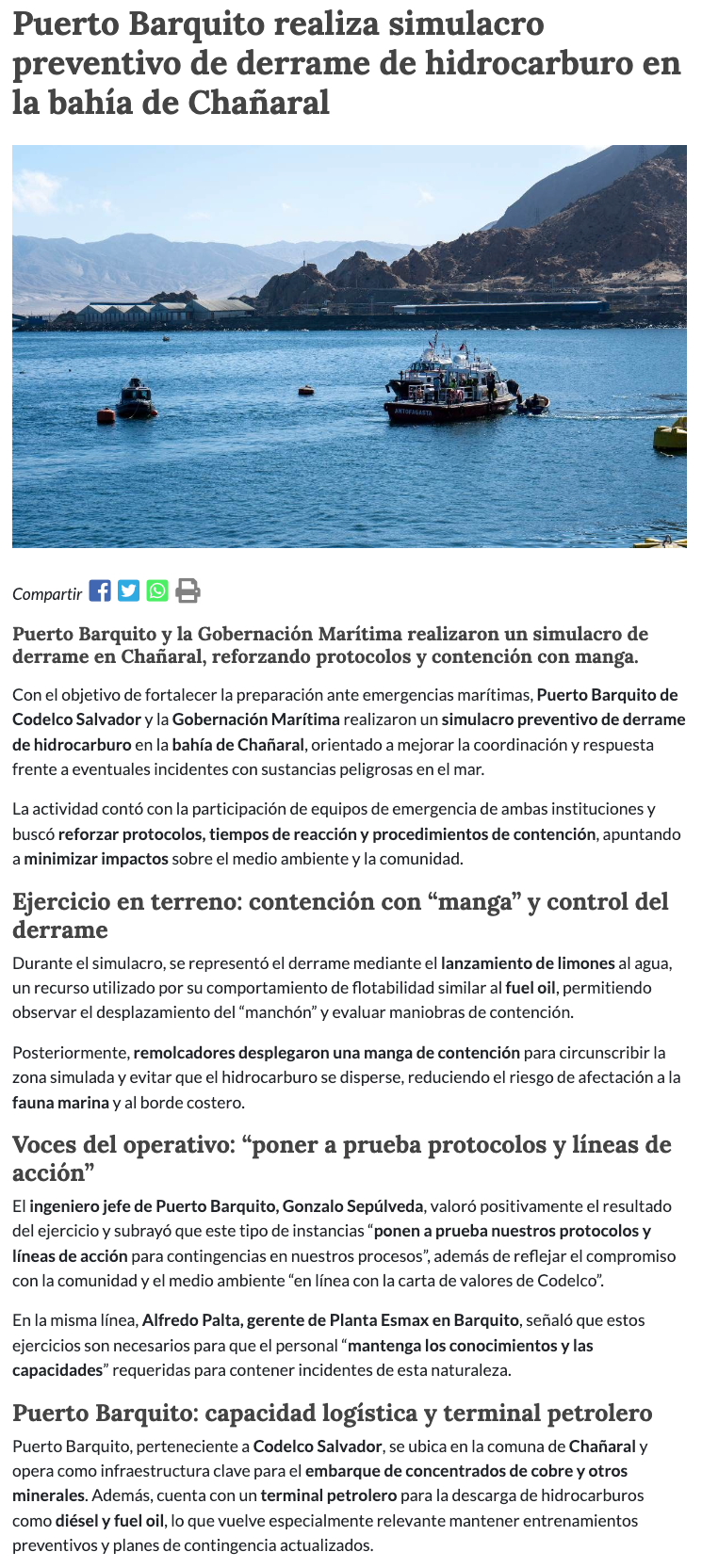 Puerto Barquito realiza simulacro preventivo de derrame de hidrocarburo en la bahía de Chañaral

ANTOFAGASTA

Compartir

Puerto Barquito y la Gobernación Marítima realizaron un simulacro de derrame en Chañaral, reforzando protocolos y contención con manga.

Con el objetivo de fortalecer la preparación ante emergencias marítimas, Puerto Barquito de Codelco Salvador y la Gobernación Marítima realizaron un simulacro preventivo de derrame de hidrocarburo en la bahía de Chañaral, orientado a mejorar la coordinación y respuesta frente a eventuales incidentes con sustancias peligrosas en el mar.

La actividad contó con la participación de equipos de emergencia de ambas instituciones y buscó reforzar protocolos, tiempos de reacción y procedimientos de contención, apuntando a minimizar impactos sobre el medio ambiente y la comunidad.

Ejercicio en terreno: contención con “manga” y control del derrame

Durante el simulacro, se representó el derrame mediante el lanzamiento de limones al agua, un recurso utilizado por su comportamiento de flotabilidad similar al fuel oil, permitiendo observar el desplazamiento del “manchón” y evaluar maniobras de contención.

Posteriormente, remolcadores desplegaron una manga de contención para circunscribir la zona simulada y evitar que el hidrocarburo se disperse, reduciendo el riesgo de afectación a la fauna marina y al borde costero.

Voces del operativo: “poner a prueba protocolos y líneas de acción”

El ingeniero jefe de Puerto Barquito, Gonzalo Sepúlveda, valoró positivamente el resultado del ejercicio y subrayó que este tipo de instancias “ponen a prueba nuestros protocolos y líneas de acción para contingencias en nuestros procesos”, además de reflejar el compromiso con la comunidad y el medio ambiente “en línea con la carta de valores de Codelco”.

En la misma línea, Alfredo Palta, gerente de Planta Esmax en Barquito, señaló que estos ejercicios son necesarios para que el personal “mantenga los conocimientos y las capacidades” requeridas para contener incidentes de esta naturaleza.

Puerto Barquito: capacidad logística y terminal petrolero

Puerto Barquito, perteneciente a Codelco Salvador, se ubica en la comuna de Chañaral y opera como infraestructura clave para el embarque de concentrados de cobre y otros minerales. Además, cuenta con un terminal petrolero para la descarga de hidrocarburos como diésel y fuel oil, lo que vuelve especialmente relevante mantener entrenamientos preventivos y planes de contingencia actualizados.